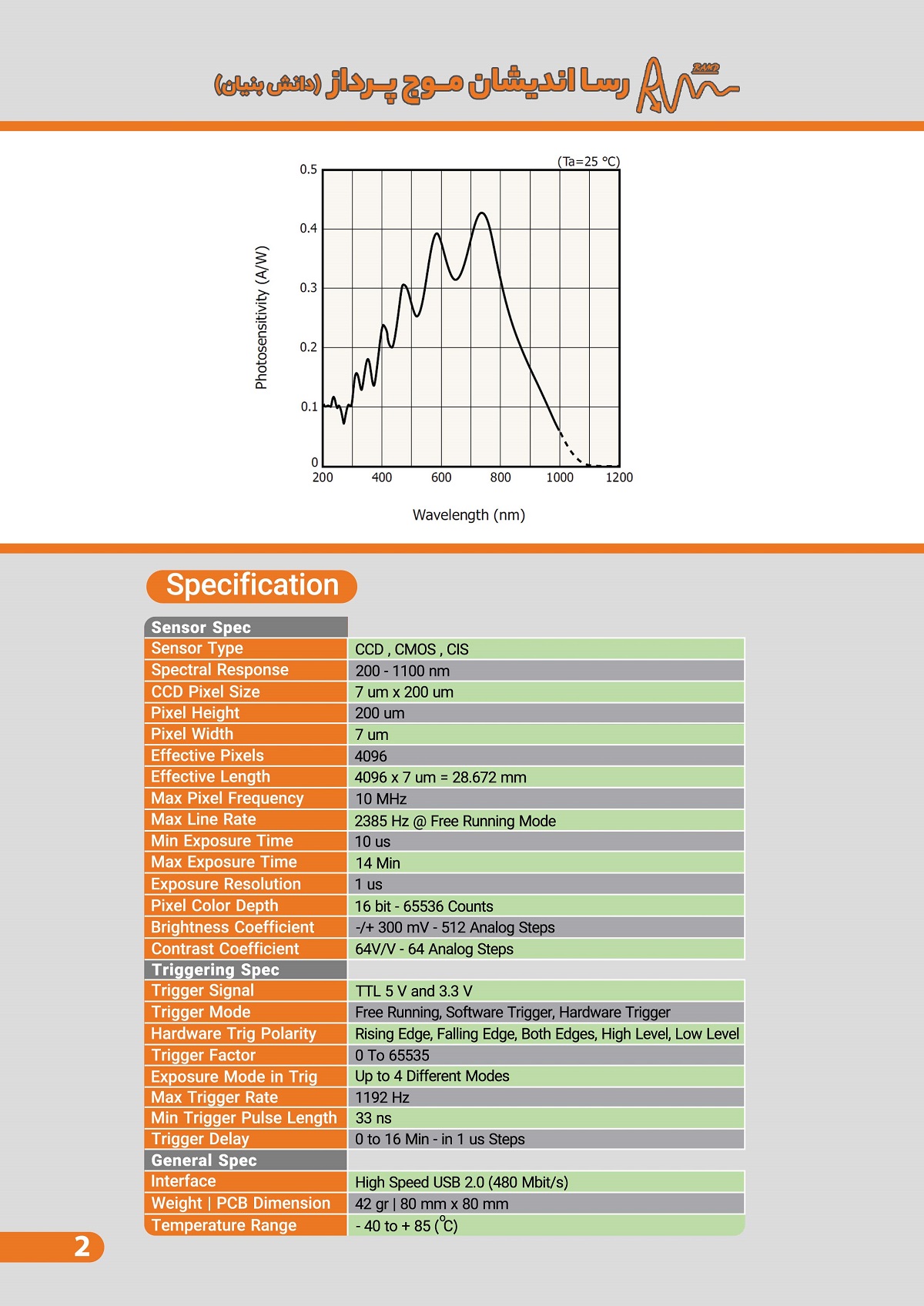 RAMP
رسا اندیشان موج پرداز (دانش بنیان)

(Ta=25 °C)

Photosensitivity (A/W)

0.5
0.4
0.3
0.2
0.1
0

200 400 600 800 1000 1200

Wavelength (nm)

Specification

| Sensor Spec | |
|---|---|
| Sensor Type | CCD , CMOS , CIS |
| Spectral Response | 200 - 1100 nm |
| CCD Pixel Size | 7 um x 200 um |
| Pixel Height | 200 um |
| Pixel Width | 7 um |
| Effective Pixels | 4096 |
| Effective Length | 4096 x 7 um = 28.672 mm |
| Max Pixel Frequency | 10 MHz |
| Max Line Rate | 2385 Hz @ Free Running Mode |
| Min Exposure Time | 10 us |
| Max Exposure Time | 14 Min |
| Exposure Resolution | 1 us |
| Pixel Color Depth | 16 bit - 65536 Counts |
| Brightness Coefficient | -/+ 300 mV - 512 Analog Steps |
| Contrast Coefficient | 64V/V - 64 Analog Steps |
| Triggering Spec | |
| Trigger Signal | TTL 5 V and 3.3 V |
| Trigger Mode | Free Running, Software Trigger, Hardware Trigger |
| Hardware Trig Polarity | Rising Edge, Falling Edge, Both Edges, High Level, Low Level |
| Trigger Factor | 0 To 65535 |
| Exposure Mode in Trig | Up to 4 Different Modes |
| Max Trigger Rate | 1192 Hz |
| Min Trigger Pulse Length | 33 ns |
| Trigger Delay | 0 to 16 Min - in 1 us Steps |
| General Spec | |
| Interface | High Speed USB 2.0 (480 Mbit/s) |
| Weight \| PCB Dimension | 42 gr \| 80 mm x 80 mm |
| Temperature Range | - 40 to + 85 (°C) |

2